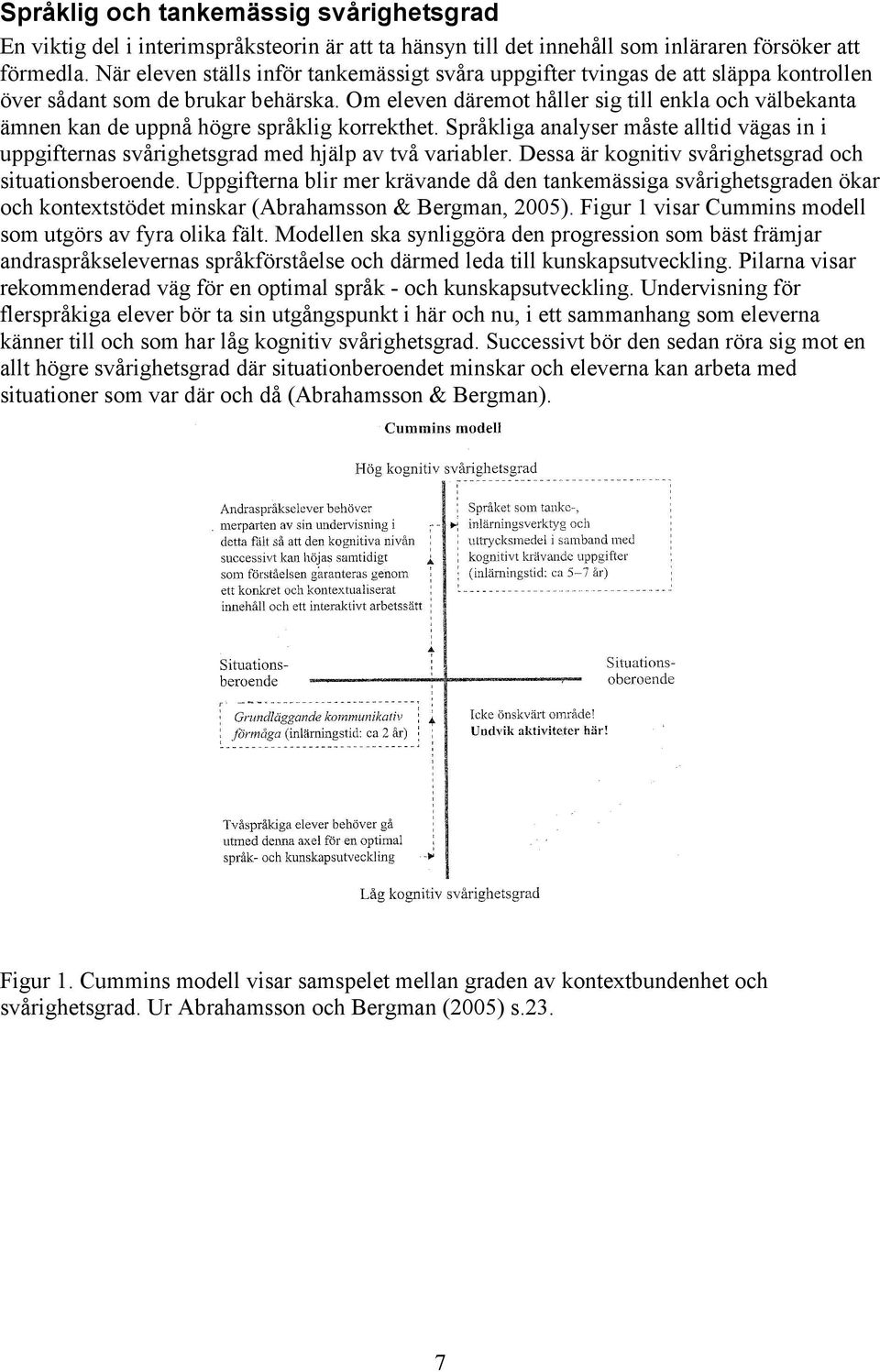 Språklig och tankemässig svårighetsgrad

En viktig del i interimspråksteorin är att ta hänsyn till det innehåll som inläraren försöker att förmedla. När eleven ställs inför tankemässigt svåra uppgifter tvingas de att släppa kontrollen över sådant som de brukar behärska. Om eleven däremot håller sig till enkla och välbekanta ämnen kan de uppnå högre språklig korrekthet. Språkliga analyser måste alltid vägas in i uppgifternas svårighetsgrad med hjälp av två variabler. Dessa är kognitiv svårighetsgrad och situationsberoende. Uppgifterna blir mer krävande då den tankemässiga svårighetsgraden ökar och kontextstödet minskar (Abrahamsson & Bergman, 2005). Figur 1 visar Cummins modell som utgörs av fyra olika fält. Modellen ska synliggöra den progression som bäst främjar andraspråkselevernas språkförståelse och därmed leda till kunskapsutveckling. Pilarna visar rekommenderad väg för en optimal språk - och kunskapsutveckling. Undervisning för flerspråkiga elever bör ta sin utgångspunkt i här och nu, i ett sammanhang som eleverna känner till och som har låg kognitiv svårighetsgrad. Successivt bör den sedan röra sig mot en allt högre svårighetsgrad där situationberoendet minskar och eleverna kan arbeta med situationer som var där och då (Abrahamsson & Bergman).

Cummins modell

Hög kognitiv svårighetsgrad

Andraspråkselever behöver merparten av sin undervisning i detta fält så att den kognitiva nivån successivt kan höjas samtidigt som förståelsen garanteras genom ett konkret och kontextualiserat innehåll och ett interaktivt arbetssätt

Språket som tanke-, inlärningsverktyg och uttrycksmedel i samband med kognitivt krävande uppgifter (inlärningstid: ca 5–7 år)

Situations-beroende

Situations-oberoende

Grundläggande kommunikativ förmåga (inlärningstid: ca 2 år)

Icke önskvärt område! Undvik aktiviteter här!

Tvåspråkiga elever behöver gå utmed denna axel för en optimal språk- och kunskapsutveckling

Låg kognitiv svårighetsgrad

Figur 1. Cummins modell visar samspelet mellan graden av kontextbundenhet och svårighetsgrad. Ur Abrahamsson och Bergman (2005) s.23.

7